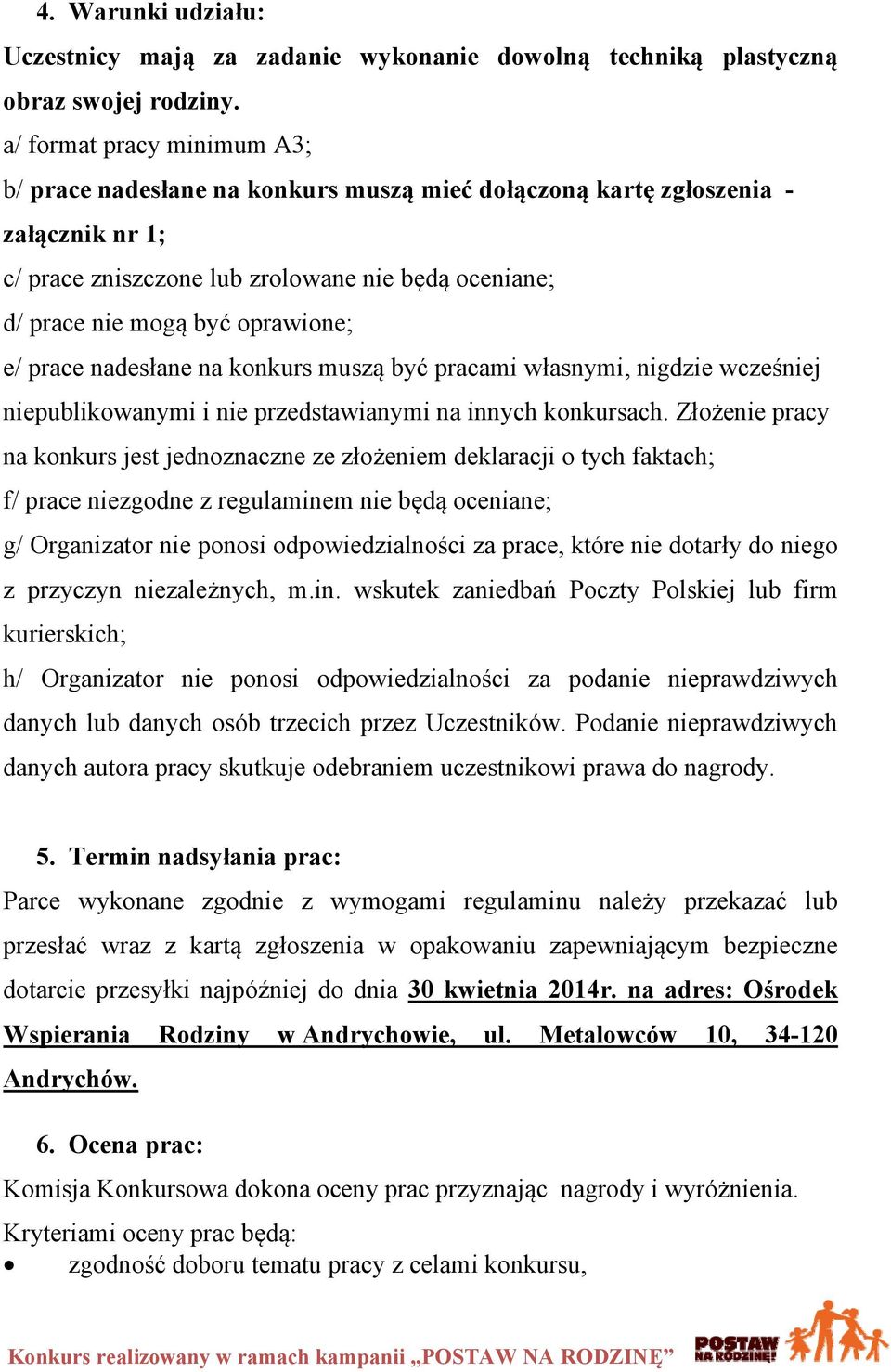 4. Warunki udziału:

Uczestnicy mają za zadanie wykonanie dowolną techniką plastyczną obraz swojej rodziny.

a/ format pracy minimum A3;

b/ prace nadesłane na konkurs muszą mieć dołączoną kartę zgłoszenia - załącznik nr 1;

c/ prace zniszczone lub zrolowane nie będą oceniane;

d/ prace nie mogą być oprawione;

e/ prace nadesłane na konkurs muszą być pracami własnymi, nigdzie wcześniej niepublikowanymi i nie przedstawianymi na innych konkursach. Złożenie pracy na konkurs jest jednoznaczne ze złożeniem deklaracji o tych faktach;

f/ prace niezgodne z regulaminem nie będą oceniane;

g/ Organizator nie ponosi odpowiedzialności za prace, które nie dotarły do niego z przyczyn niezależnych, m.in. wskutek zaniedbań Poczty Polskiej lub firm kurierskich;

h/ Organizator nie ponosi odpowiedzialności za podanie nieprawdziwych danych lub danych osób trzecich przez Uczestników. Podanie nieprawdziwych danych autora pracy skutkuje odebraniem uczestnikowi prawa do nagrody.

5. Termin nadsyłania prac:

Parce wykonane zgodnie z wymogami regulaminu należy przekazać lub przesłać wraz z kartą zgłoszenia w opakowaniu zapewniającym bezpieczne dotarcie przesyłki najpóźniej do dnia 30 kwietnia 2014r. na adres: Ośrodek Wspierania Rodziny w Andrychowie, ul. Metalowców 10, 34-120 Andrychów.

6. Ocena prac:

Komisja Konkursowa dokona oceny prac przyznając nagrody i wyróżnienia.

Kryteriami oceny prac będą:

• zgodność doboru tematu pracy z celami konkursu,

Konkurs realizowany w ramach kampanii „POSTAW NA RODZINĘ” POSTAW NA RODZINĘ!